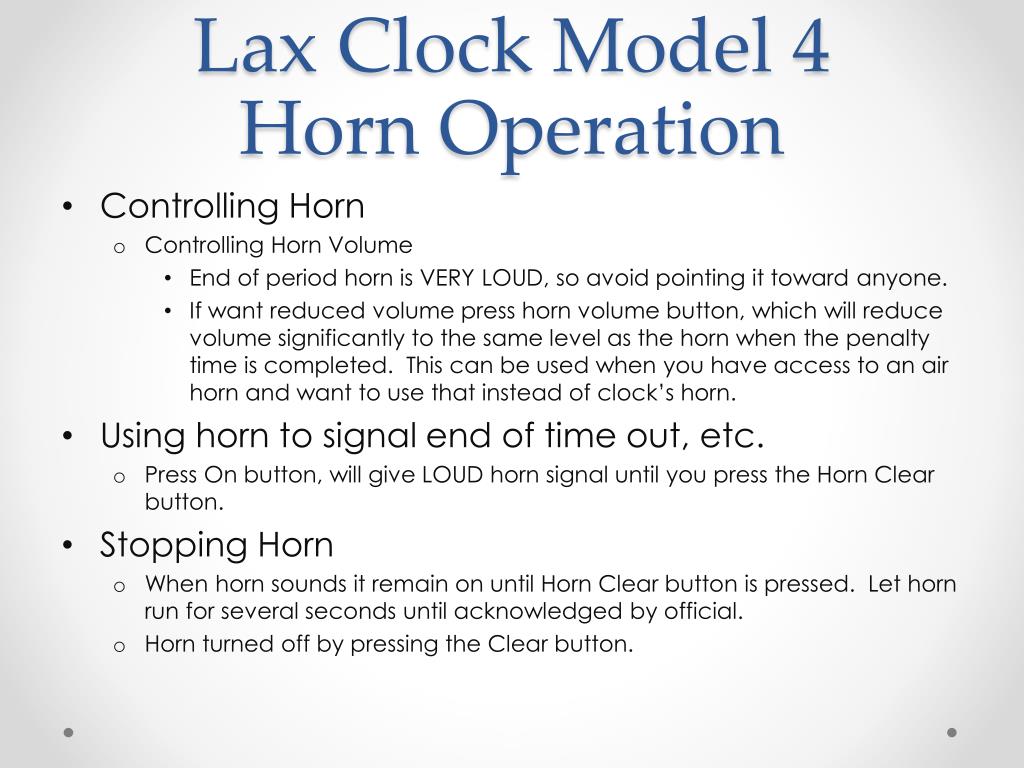 Lax Clock Model 4
Horn Operation

• Controlling Horn
  o Controlling Horn Volume
    • End of period horn is VERY LOUD, so avoid pointing it toward anyone.
    • If want reduced volume press horn volume button, which will reduce volume significantly to the same level as the horn when the penalty time is completed. This can be used when you have access to an air horn and want to use that instead of clock's horn.
• Using horn to signal end of time out, etc.
  o Press On button, will give LOUD horn signal until you press the Horn Clear button.
• Stopping Horn
  o When horn sounds it remain on until Horn Clear button is pressed. Let horn run for several seconds until acknowledged by official.
  o Horn turned off by pressing the Clear button.